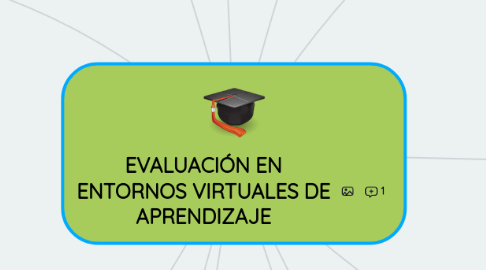 EVALUACIÓN EN ENTORNOS VIRTUALES DE APRENDIZAJE

1